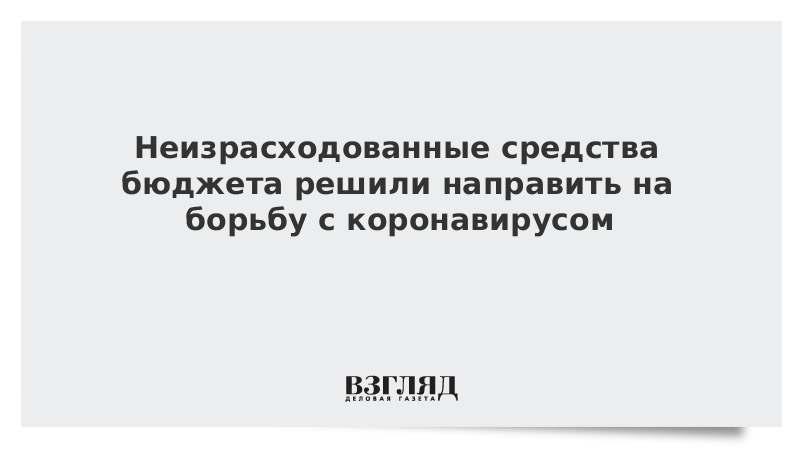 Неизрасходованные средства бюджета решили направить на борьбу с коронавирусом

ВЗГЛЯД
ДЕЛОВАЯ ГАЗЕТА